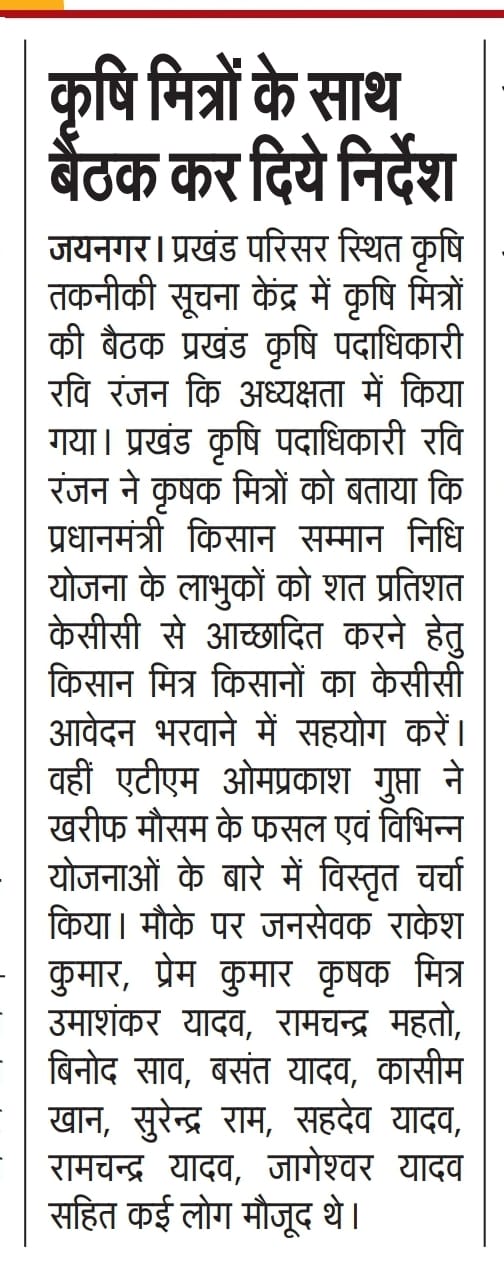 कृषि मित्रों के साथ बैठक कर दिये निर्देश

जयनगर। प्रखंड परिसर स्थित कृषि तकनीकी सूचना केंद्र में कृषि मित्रों की बैठक प्रखंड कृषि पदाधिकारी रवि रंजन कि अध्यक्षता में किया गया। प्रखंड कृषि पदाधिकारी रवि रंजन ने कृषक मित्रों को बताया कि प्रधानमंत्री किसान सम्मान निधि योजना के लाभुकों को शत प्रतिशत केसीसी से आच्छादित करने हेतु किसान मित्र किसानों का केसीसी आवेदन भरवाने में सहयोग करें। वहीं एटीएम ओमप्रकाश गुप्ता ने खरीफ मौसम के फसल एवं विभिन्न योजनाओं के बारे में विस्तृत चर्चा किया। मौके पर जनसेवक राकेश कुमार, प्रेम कुमार कृषक मित्र उमाशंकर यादव, रामचन्द्र महतो, बिनोद साव, बसंत यादव, कासीम खान, सुरेन्द्र राम, सहदेव यादव, रामचन्द्र यादव, जागेश्वर यादव सहित कई लोग मौजूद थे।